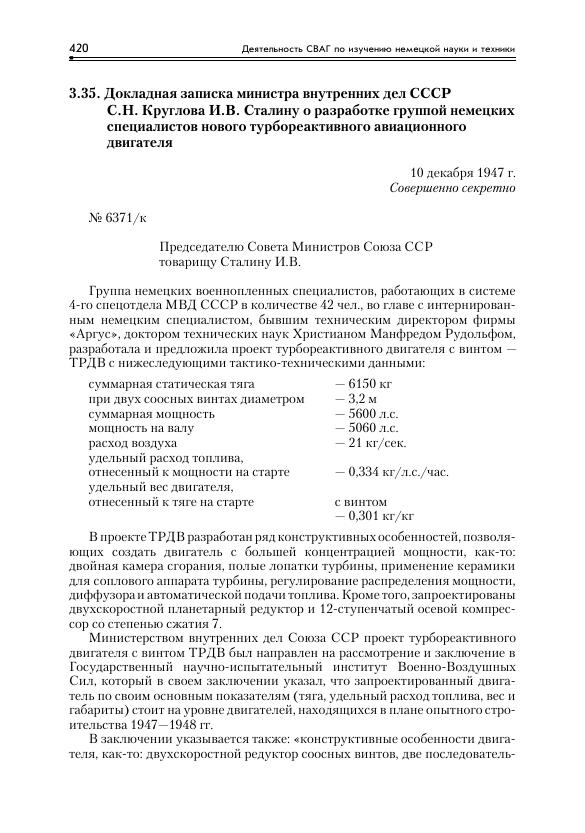 420 Деятельность СВАГ по изучению немецкой науки и техники

3.35. Докладная записка министра внутренних дел СССР С.Н. Круглова И.В. Сталину о разработке группой немецких специалистов нового турбореактивного авиационного двигателя

10 декабря 1947 г.
Совершенно секретно

№ 6371/к

Председателю Совета Министров Союза ССР
товарищу Сталину И.В.

Группа немецких военнопленных специалистов, работающих в системе 4-го спецотдела МВД СССР в количестве 42 чел., во главе с интернированным немецким специалистом, бывшим техническим директором фирмы «Аргус», доктором технических наук Христианом Манфредом Рудольфом, разработала и предложила проект турбореактивного двигателя с винтом — ТРДВ с нижеследующими тактико-техническими данными:

| | |
|---|---|
| суммарная статическая тяга | — 6150 кг |
| при двух соосных винтах диаметром | — 3,2 м |
| суммарная мощность | — 5600 л.с. |
| мощность на валу | — 5060 л.с. |
| расход воздуха | — 21 кг/сек. |
| удельный расход топлива, отнесенный к мощности на старте | — 0,334 кг/л.с./час. |
| удельный вес двигателя, отнесенный к тяге на старте | с винтом — 0,301 кг/кг |

В проекте ТРДВ разработан ряд конструктивных особенностей, позволяющих создать двигатель с большей концентрацией мощности, как-то: двойная камера сгорания, полые лопатки турбины, применение керамики для соплового аппарата турбины, регулирование распределения мощности, диффузора и автоматической подачи топлива. Кроме того, запроектированы двухскоростной планетарный редуктор и 12-ступенчатый осевой компрессор со степенью сжатия 7.

Министерством внутренних дел Союза ССР проект турбореактивного двигателя с винтом ТРДВ был направлен на рассмотрение и заключение в Государственный научно-испытательный институт Военно-Воздушных Сил, который в своем заключении указал, что запроектированный двигатель по своим основным показателям (тяга, удельный расход топлива, вес и габариты) стоит на уровне двигателей, находящихся в плане опытного строительства 1947—1948 гг.

В заключении указывается также: «конструктивные особенности двигателя, как-то: двухскоростной редуктор соосных винтов, две последователь-